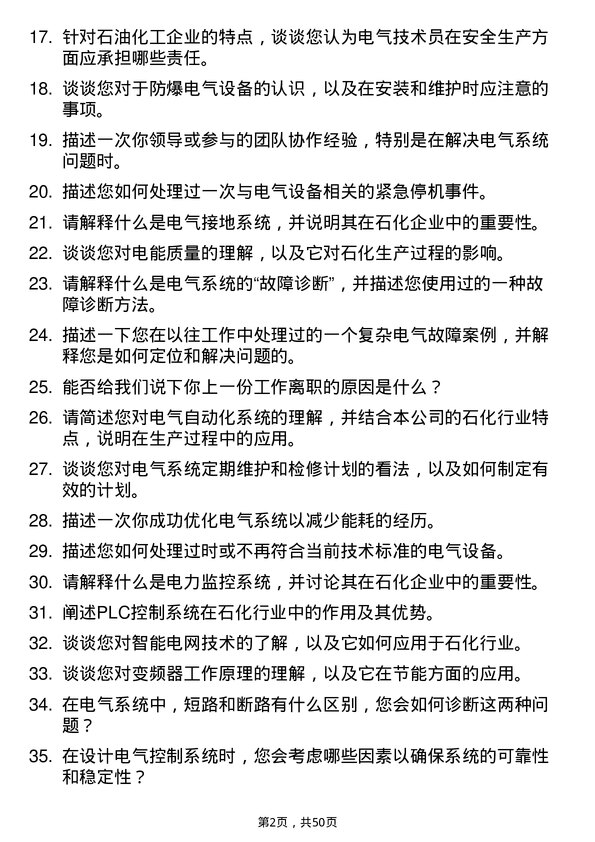 17. 针对石油化工企业的特点，谈谈您认为电气技术员在安全生产方面应承担哪些责任。

18. 谈谈您对于防爆电气设备的认识，以及在安装和维护时应注意的事项。

19. 描述一次你领导或参与的团队协作经验，特别是在解决电气系统问题时。

20. 描述您如何处理过一次与电气设备相关的紧急停机事件。

21. 请解释什么是电气接地系统，并说明其在石化企业中的重要性。

22. 谈谈您对电能质量的理解，以及它对石化生产过程的影响。

23. 请解释什么是电气系统的“故障诊断”，并描述您使用过的一种故障诊断方法。

24. 描述一下您在以往工作中处理过的一个复杂电气故障案例，并解释您是如何定位和解决问题的。

25. 能否给我们说下你上一份工作离职的原因是什么？

26. 请简述您对电气自动化系统的理解，并结合本公司的石化行业特点，说明在生产过程中的应用。

27. 谈谈您对电气系统定期维护和检修计划的看法，以及如何制定有效的计划。

28. 描述一次你成功优化电气系统以减少能耗的经历。

29. 描述您如何处理过时或不再符合当前技术标准的电气设备。

30. 请解释什么是电力监控系统，并讨论其在石化企业中的重要性。

31. 阐述PLC控制系统在石化行业中的作用及其优势。

32. 谈谈您对智能电网技术的了解，以及它如何应用于石化行业。

33. 谈谈您对变频器工作原理的理解，以及它在节能方面的应用。

34. 在电气系统中，短路和断路有什么区别，您会如何诊断这两种问题？

35. 在设计电气控制系统时，您会考虑哪些因素以确保系统的可靠性和稳定性？

第2页，共50页